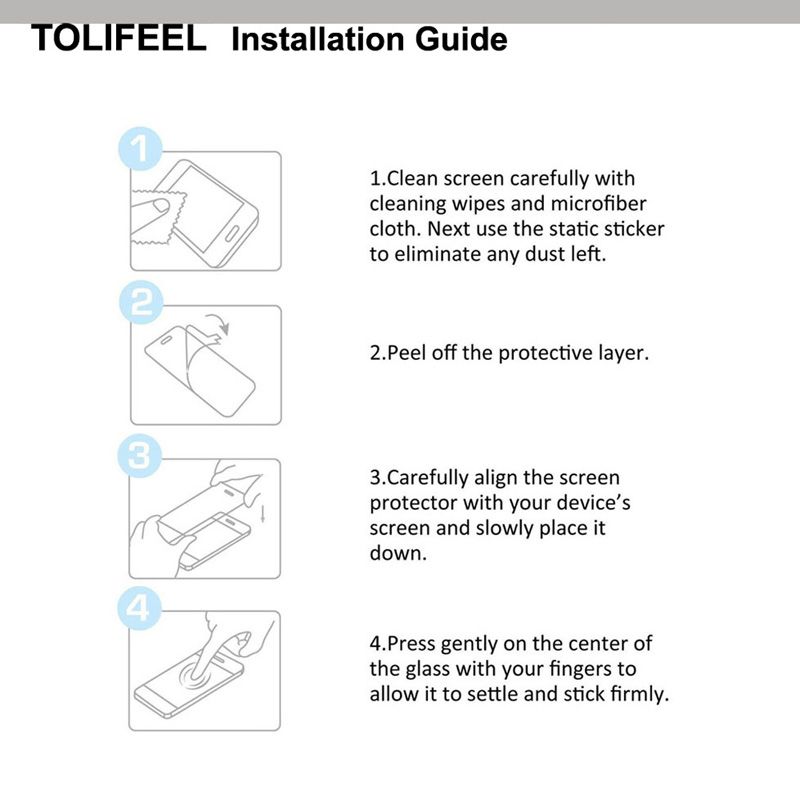 TOLIFEEL Installation Guide

1

1.Clean screen carefully with cleaning wipes and microfiber cloth. Next use the static sticker to eliminate any dust left.

2

2.Peel off the protective layer.

3

3.Carefully align the screen protector with your device's screen and slowly place it down.

4

4.Press gently on the center of the glass with your fingers to allow it to settle and stick firmly.